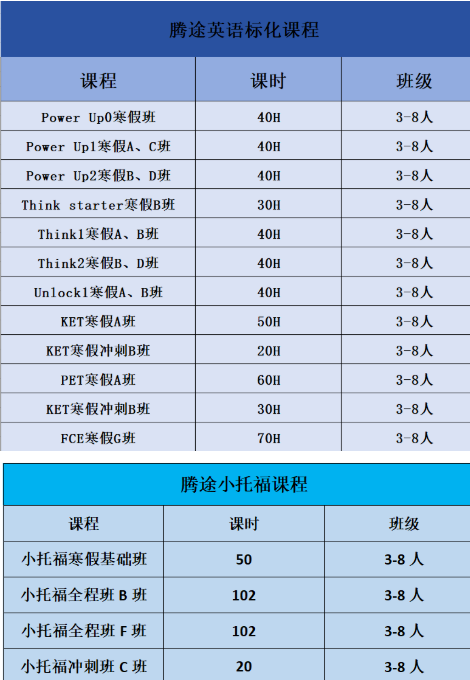 腾途英语标化课程

| 课程 | 课时 | 班级 |
|---|---|---|
| Power Up0寒假班 | 40H | 3-8人 |
| Power Up1寒假A、C班 | 40H | 3-8人 |
| Power Up2寒假B、D班 | 40H | 3-8人 |
| Think starter寒假B班 | 30H | 3-8人 |
| Think1寒假A、B班 | 40H | 3-8人 |
| Think2寒假B、D班 | 40H | 3-8人 |
| Unlock1寒假A、B班 | 40H | 3-8人 |
| KET寒假A班 | 50H | 3-8人 |
| KET寒假冲刺B班 | 20H | 3-8人 |
| PET寒假A班 | 60H | 3-8人 |
| KET寒假冲刺B班 | 30H | 3-8人 |
| FCE寒假G班 | 70H | 3-8人 |

腾途小托福课程

| 课程 | 课时 | 班级 |
|---|---|---|
| 小托福寒假基础班 | 50 | 3-8人 |
| 小托福全程班B班 | 102 | 3-8人 |
| 小托福全程班F班 | 102 | 3-8人 |
| 小托福冲刺班C班 | 20 | 3-8人 |